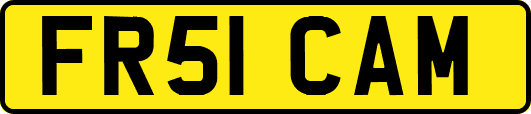 FR51 CAM